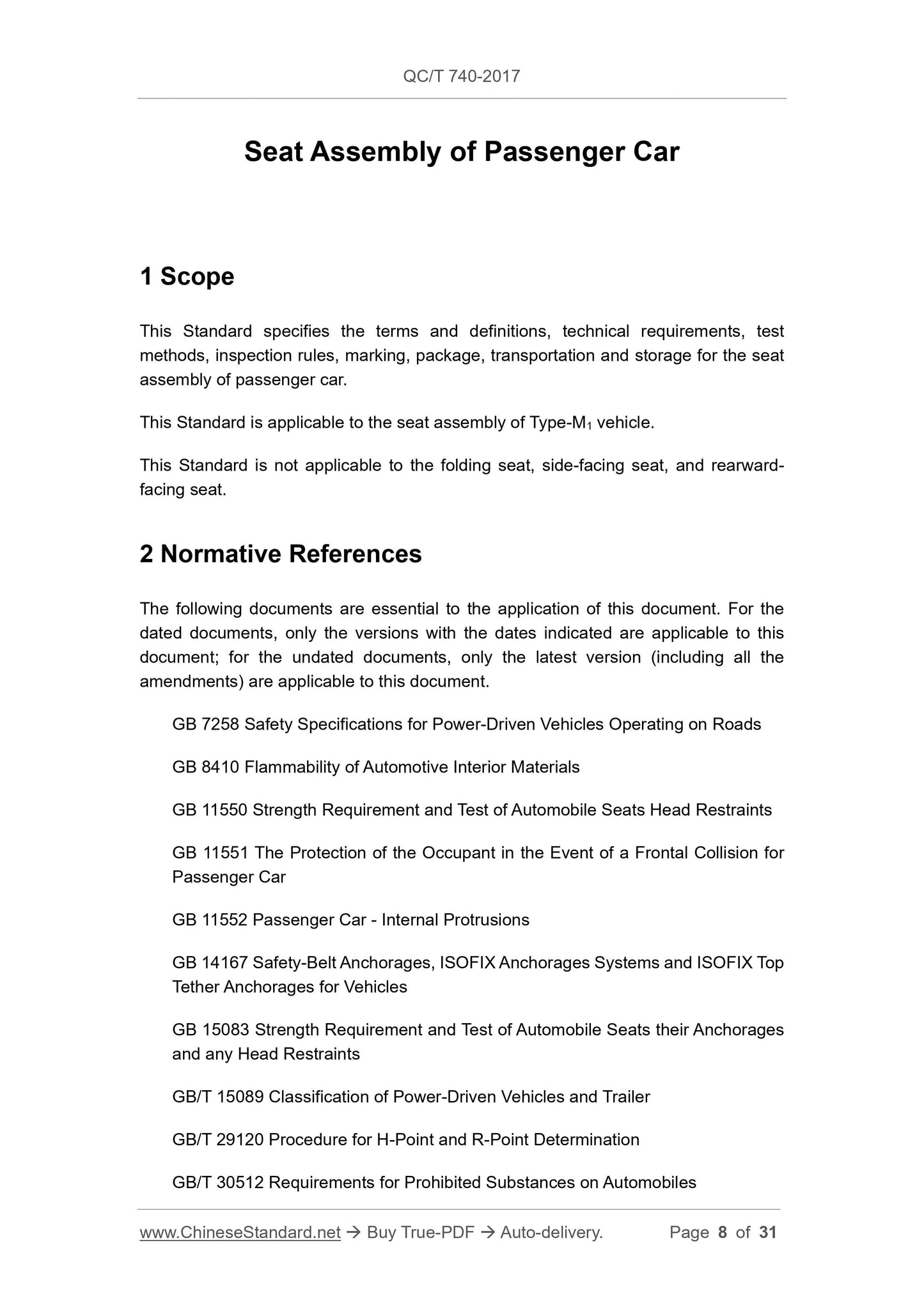 QC/T 740-2017

Seat Assembly of Passenger Car

1 Scope

This Standard specifies the terms and definitions, technical requirements, test methods, inspection rules, marking, package, transportation and storage for the seat assembly of passenger car.

This Standard is applicable to the seat assembly of Type-$M_1$ vehicle.

This Standard is not applicable to the folding seat, side-facing seat, and rearward-facing seat.

2 Normative References

The following documents are essential to the application of this document. For the dated documents, only the versions with the dates indicated are applicable to this document; for the undated documents, only the latest version (including all the amendments) are applicable to this document.

GB 7258 Safety Specifications for Power-Driven Vehicles Operating on Roads

GB 8410 Flammability of Automotive Interior Materials

GB 11550 Strength Requirement and Test of Automobile Seats Head Restraints

GB 11551 The Protection of the Occupant in the Event of a Frontal Collision for Passenger Car

GB 11552 Passenger Car - Internal Protrusions

GB 14167 Safety-Belt Anchorages, ISOFIX Anchorages Systems and ISOFIX Top Tether Anchorages for Vehicles

GB 15083 Strength Requirement and Test of Automobile Seats their Anchorages and any Head Restraints

GB/T 15089 Classification of Power-Driven Vehicles and Trailer

GB/T 29120 Procedure for H-Point and R-Point Determination

GB/T 30512 Requirements for Prohibited Substances on Automobiles

www.ChineseStandard.net → Buy True-PDF → Auto-delivery. Page 8 of 31